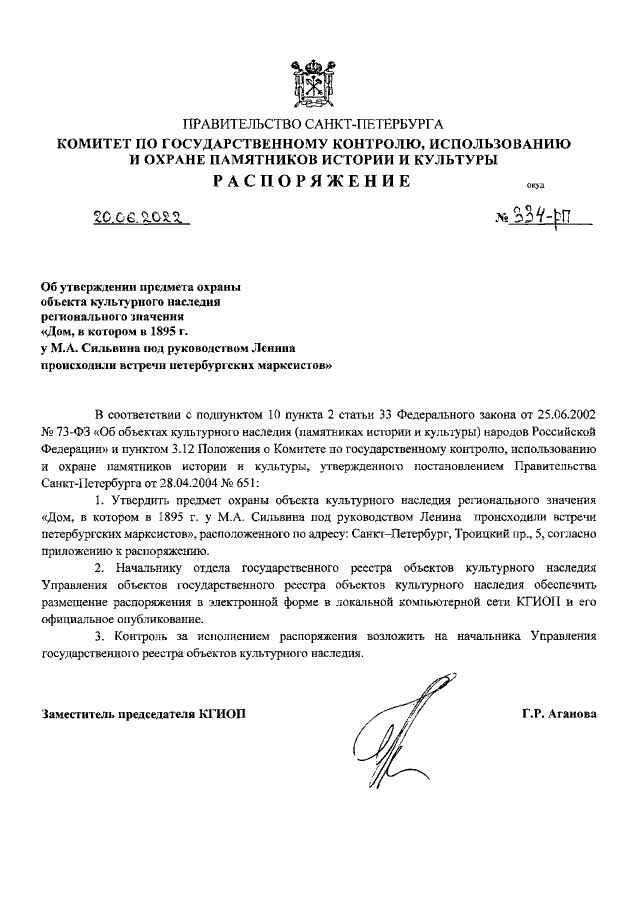 ПРАВИТЕЛЬСТВО САНКТ-ПЕТЕРБУРГА
КОМИТЕТ ПО ГОСУДАРСТВЕННОМУ КОНТРОЛЮ, ИСПОЛЬЗОВАНИЮ И ОХРАНЕ ПАМЯТНИКОВ ИСТОРИИ И КУЛЬТУРЫ
РАСПОРЯЖЕНИЕ

окуд

20.06.2022 № 334-рп

Об утверждении предмета охраны объекта культурного наследия регионального значения «Дом, в котором в 1895 г. у М.А. Сильвина под руководством Ленина происходили встречи петербургских марксистов»

В соответствии с подпунктом 10 пункта 2 статьи 33 Федерального закона от 25.06.2002 № 73-ФЗ «Об объектах культурного наследия (памятниках истории и культуры) народов Российской Федерации» и пунктом 3.12 Положения о Комитете по государственному контролю, использованию и охране памятников истории и культуры, утвержденного постановлением Правительства Санкт-Петербурга от 28.04.2004 № 651:

1. Утвердить предмет охраны объекта культурного наследия регионального значения «Дом, в котором в 1895 г. у М.А. Сильвина под руководством Ленина происходили встречи петербургских марксистов», расположенного по адресу: Санкт–Петербург, Троицкий пр., 5, согласно приложению к распоряжению.

2. Начальнику отдела государственного реестра объектов культурного наследия Управления объектов государственного реестра объектов культурного наследия обеспечить размещение распоряжения в электронной форме в локальной компьютерной сети КГИОП и его официальное опубликование.

3. Контроль за исполнением распоряжения возложить на начальника Управления государственного реестра объектов культурного наследия.

Заместитель председателя КГИОП Г.Р. Аганова